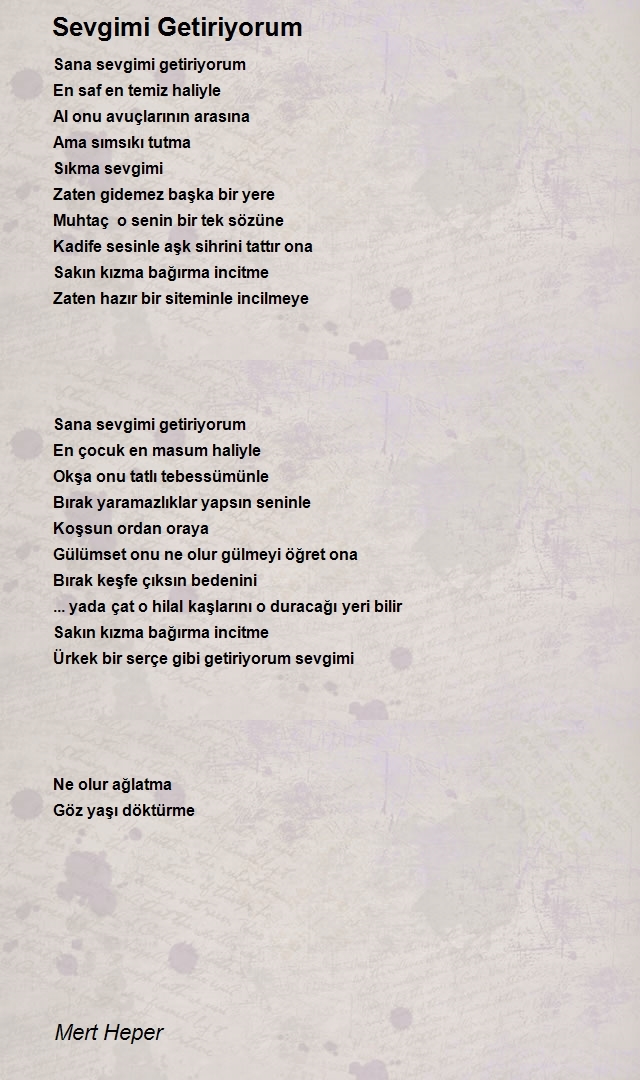 Sevgimi Getiriyorum

Sana sevgimi getiriyorum
En saf en temiz haliyle
Al onu avuçlarının arasına
Ama sımsıkı tutma
Sıkma sevgimi
Zaten gidemez başka bir yere
Muhtaç o senin bir tek sözüne
Kadife sesinle aşk sihrini tattır ona
Sakın kızma bağırma incitme
Zaten hazır bir siteminle incilmeye

Sana sevgimi getiriyorum
En çocuk en masum haliyle
Okşa onu tatlı tebessümünle
Bırak yaramazlıklar yapsın seninle
Koşsun ordan oraya
Gülümset onu ne olur gülmeyi öğret ona
Bırak keşfe çıksın bedenini
... yada çat o hilal kaşlarını o duracağı yeri bilir
Sakın kızma bağırma incitme
Ürkek bir serçe gibi getiriyorum sevgimi

Ne olur ağlatma
Göz yaşı döktürme

Mert Heper